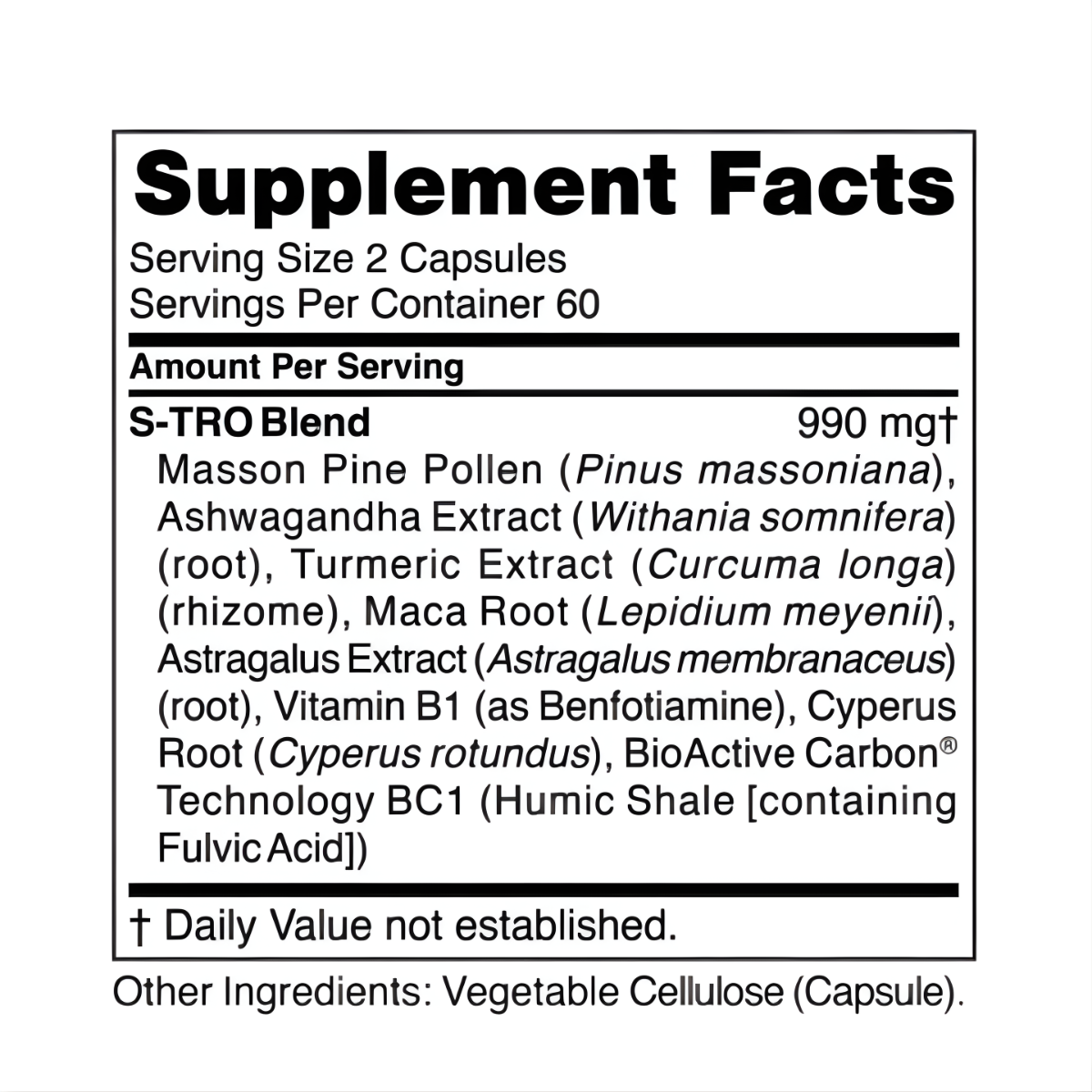 Supplement Facts

Serving Size 2 Capsules
Servings Per Container 60

Amount Per Serving

S-TRO Blend 990 mg†

Masson Pine Pollen (Pinus massoniana), Ashwagandha Extract (Withania somnifera) (root), Turmeric Extract (Curcuma longa) (rhizome), Maca Root (Lepidium meyenii), Astragalus Extract (Astragalus membranaceus) (root), Vitamin B1 (as Benfotiamine), Cyperus Root (Cyperus rotundus), BioActive Carbon® Technology BC1 (Humic Shale [containing Fulvic Acid])

† Daily Value not established.

Other Ingredients: Vegetable Cellulose (Capsule).